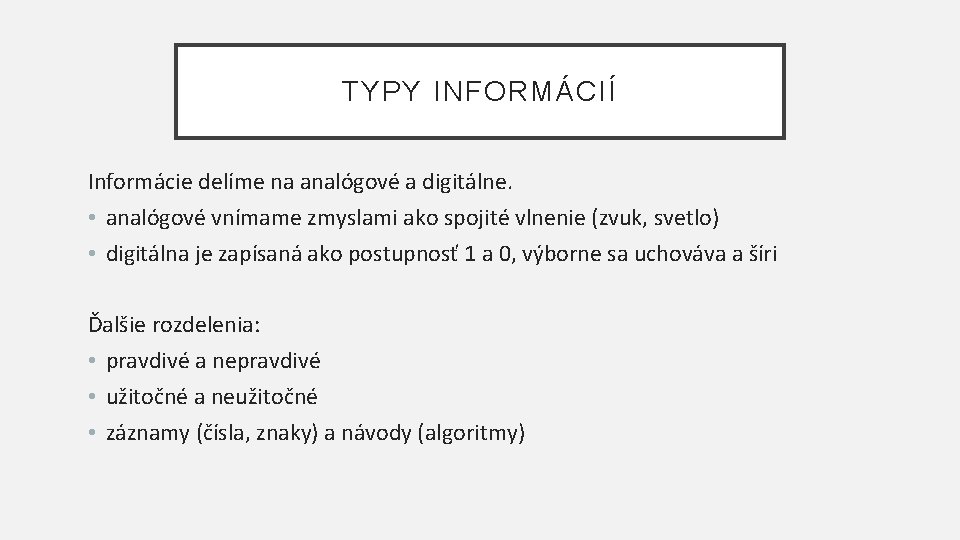 TYPY INFORMÁCIÍ

Informácie delíme na analógové a digitálne.
• analógové vnímame zmyslami ako spojité vlnenie (zvuk, svetlo)
• digitálna je zapísaná ako postupnosť 1 a 0, výborne sa uchováva a šíri

Ďalšie rozdelenia:
• pravdivé a nepravdivé
• užitočné a neužitočné
• záznamy (čísla, znaky) a návody (algoritmy)